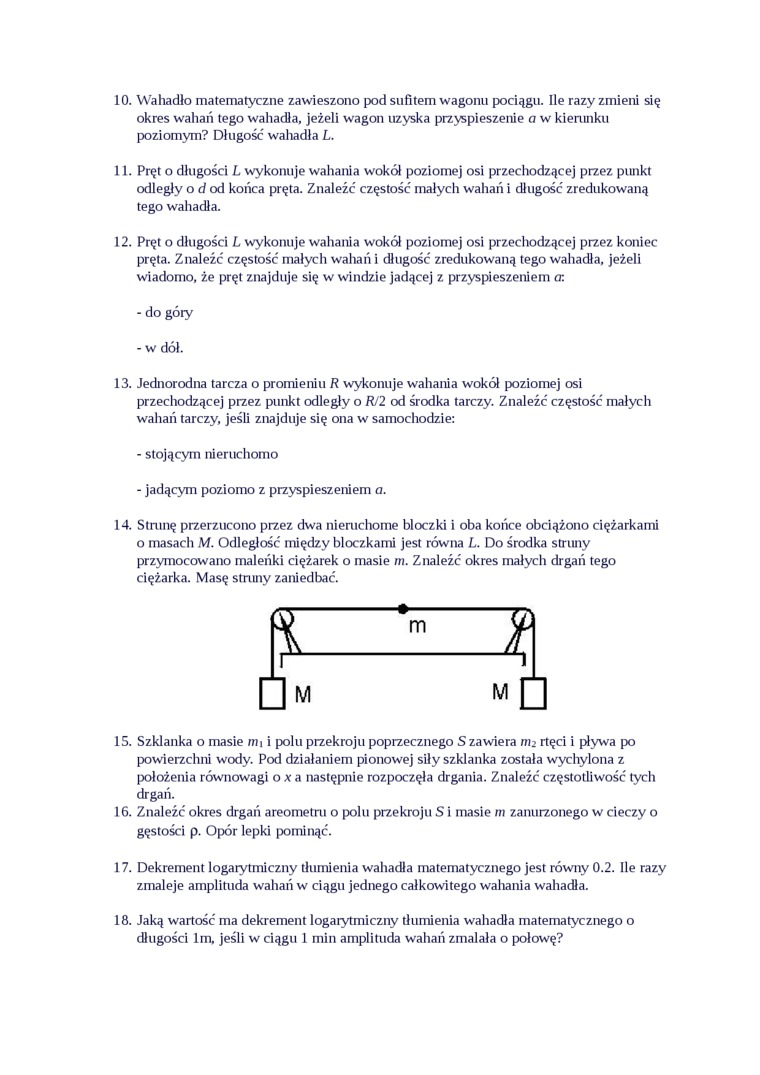 10. Wahadło matematyczne zawieszono pod sufitem wagonu pociągu. Ile razy zmieni się okres wahań tego wahadła, jeżeli wagon uzyska przyspieszenie $a$ w kierunku poziomym? Długość wahadła $L$.

11. Pręt o długości $L$ wykonuje wahania wokół poziomej osi przechodzącej przez punkt odległy o $d$ od końca pręta. Znaleźć częstość małych wahań i długość zredukowaną tego wahadła.

12. Pręt o długości $L$ wykonuje wahania wokół poziomej osi przechodzącej przez koniec pręta. Znaleźć częstość małych wahań i długość zredukowaną tego wahadła, jeżeli wiadomo, że pręt znajduje się w windzie jadącej z przyspieszeniem $a$:

- do góry

- w dół.

13. Jednorodna tarcza o promieniu $R$ wykonuje wahania wokół poziomej osi przechodzącej przez punkt odległy o $R/2$ od środka tarczy. Znaleźć częstość małych wahań tarczy, jeśli znajduje się ona w samochodzie:

- stojącym nieruchomo

- jadącym poziomo z przyspieszeniem $a$.

14. Strunę przerzucono przez dwa nieruchome bloczki i oba końce obciążono ciężarkami o masach $M$. Odległość między bloczkami jest równa $L$. Do środka struny przymocowano maleńki ciężarek o masie $m$. Znaleźć okres małych drgań tego ciężarka. Masę struny zaniedbać.

m

M

M

15. Szklanka o masie $m_1$ i polu przekroju poprzecznego $S$ zawiera $m_2$ rtęci i pływa po powierzchni wody. Pod działaniem pionowej siły szklanka została wychylona z położenia równowagi o $x$ a następnie rozpoczęła drgania. Znaleźć częstotliwość tych drgań.
16. Znaleźć okres drgań areometru o polu przekroju $S$ i masie $m$ zanurzonego w cieczy o gęstości $\rho$. Opór lepki pominąć.

17. Dekrement logarytmiczny tłumienia wahadła matematycznego jest równy 0.2. Ile razy zmaleje amplituda wahań w ciągu jednego całkowitego wahania wahadła.

18. Jaką wartość ma dekrement logarytmiczny tłumienia wahadła matematycznego o długości 1m, jeśli w ciągu 1 min amplituda wahań zmalała o połowę?